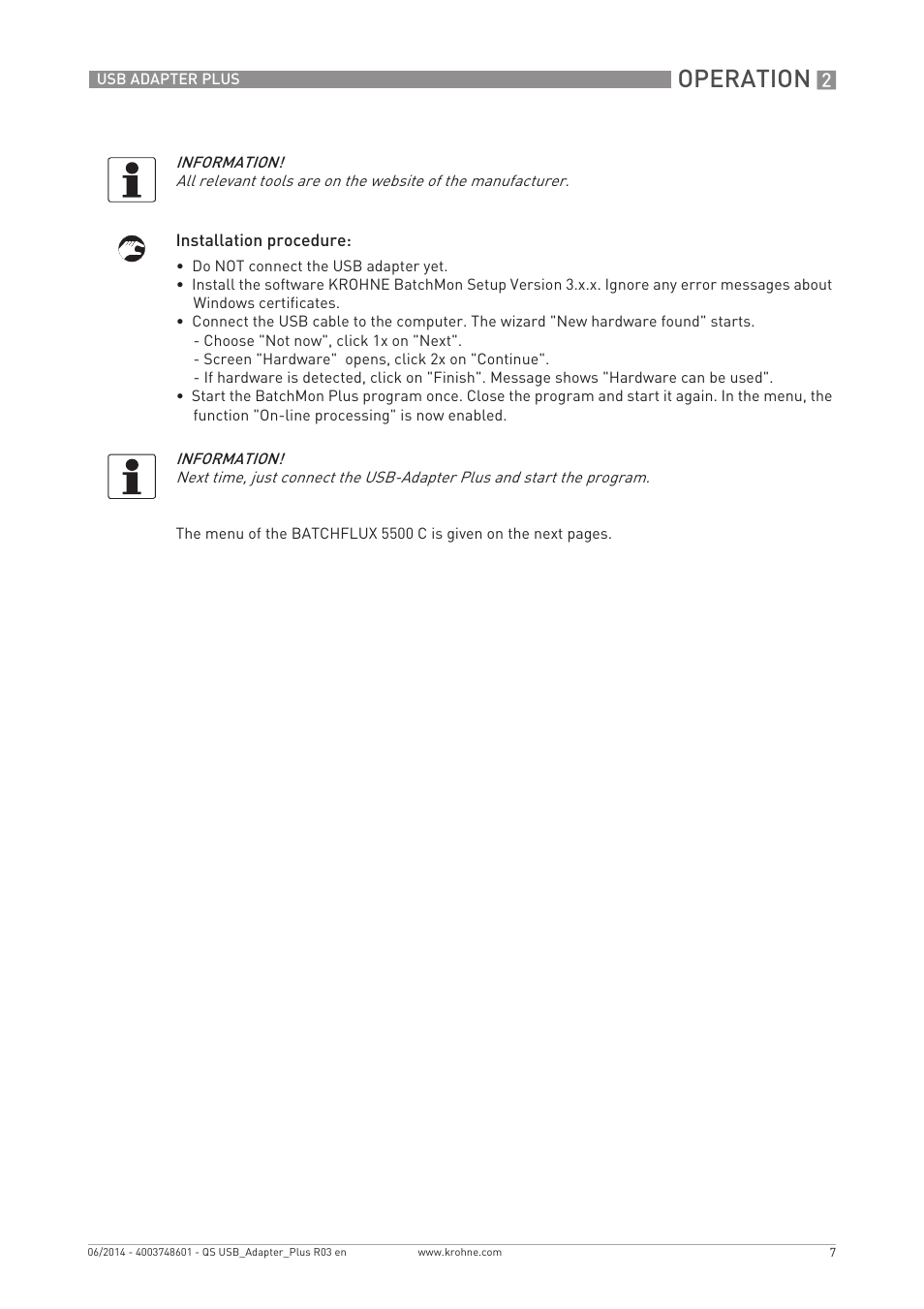 USB ADAPTER PLUS

OPERATION 2

INFORMATION!
All relevant tools are on the website of the manufacturer.

Installation procedure:

• Do NOT connect the USB adapter yet.
• Install the software KROHNE BatchMon Setup Version 3.x.x. Ignore any error messages about Windows certificates.
• Connect the USB cable to the computer. The wizard "New hardware found" starts.
- Choose "Not now", click 1x on "Next".
- Screen "Hardware" opens, click 2x on "Continue".
- If hardware is detected, click on "Finish". Message shows "Hardware can be used".
• Start the BatchMon Plus program once. Close the program and start it again. In the menu, the function "On-line processing" is now enabled.

INFORMATION!
Next time, just connect the USB-Adapter Plus and start the program.

The menu of the BATCHFLUX 5500 C is given on the next pages.

06/2014 - 4003748601 - QS USB_Adapter_Plus R03 en

www.krohne.com

7